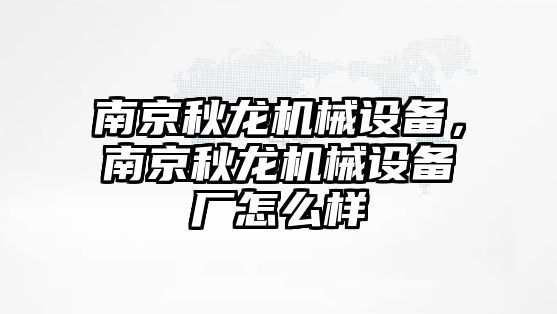 南京秋龙机械设备，南京秋龙机械设备厂怎么样